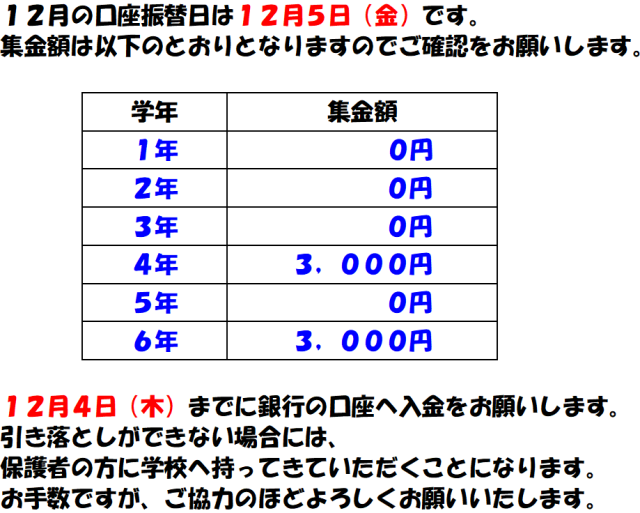 １２月の口座振替日は１２月５日（金）です。
集金額は以下のとおりとなりますのでご確認をお願いします。

| 学年 | 集金額 |
|---|---|
| 1年 | 0円 |
| 2年 | 0円 |
| 3年 | 0円 |
| 4年 | 3，000円 |
| 5年 | 0円 |
| 6年 | 3，000円 |

１２月４日（木）までに銀行の口座へ入金をお願いします。
引き落としができない場合には、
保護者の方に学校へ持ってきていただくことになります。
お手数ですが、ご協力のほどよろしくお願いいたします。